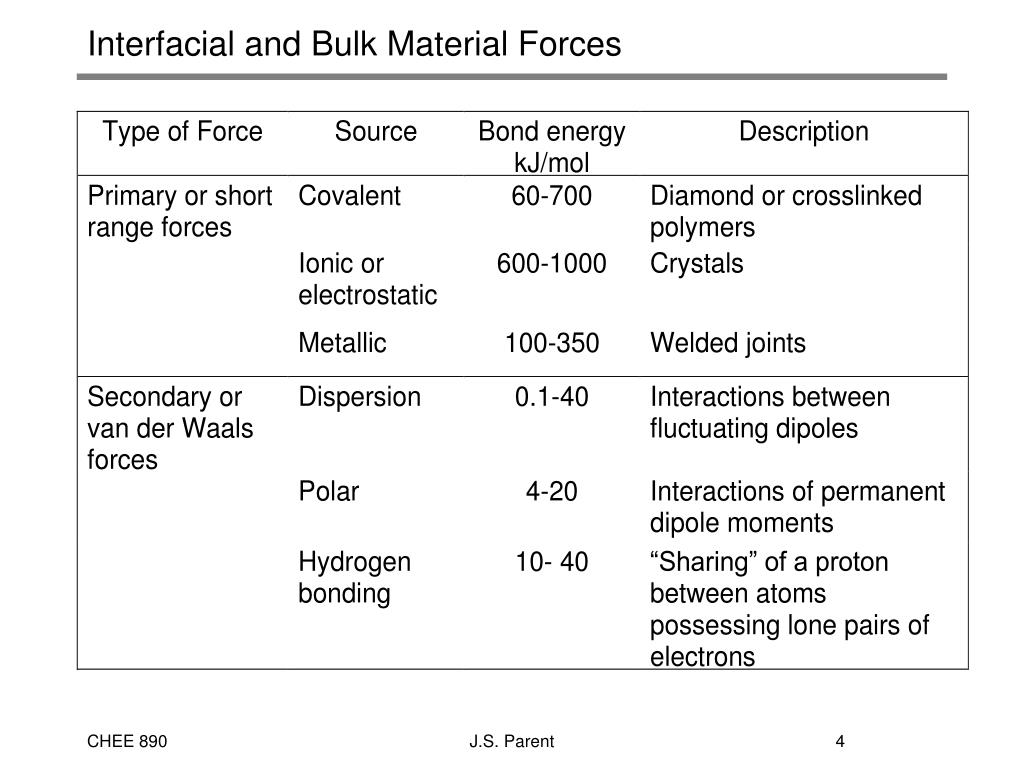 Interfacial and Bulk Material Forces

| Type of Force | Source | Bond energy kJ/mol | Description |
|---|---|---|---|
| Primary or short range forces | Covalent | 60-700 | Diamond or crosslinked polymers |
| | Ionic or electrostatic | 600-1000 | Crystals |
| | Metallic | 100-350 | Welded joints |
| Secondary or van der Waals forces | Dispersion | 0.1-40 | Interactions between fluctuating dipoles |
| | Polar | 4-20 | Interactions of permanent dipole moments |
| | Hydrogen bonding | 10- 40 | “Sharing” of a proton between atoms possessing lone pairs of electrons |

CHEE 890 J.S. Parent 4